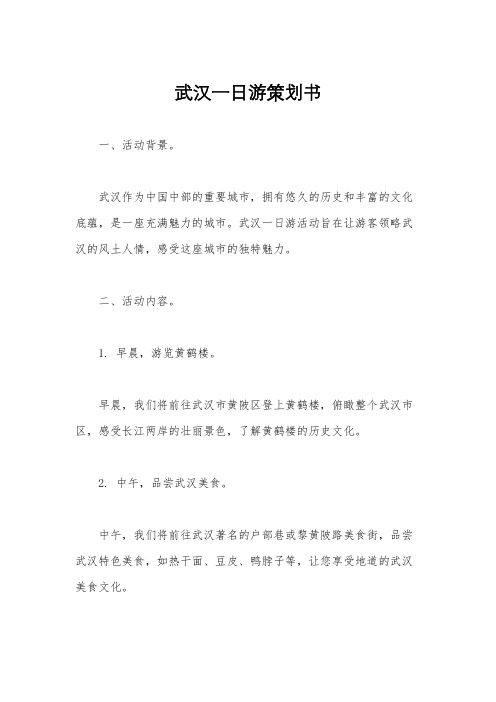 武汉一日游策划书

一、活动背景。

武汉作为中国中部的重要城市，拥有悠久的历史和丰富的文化底蕴，是一座充满魅力的城市。武汉一日游活动旨在让游客领略武汉的风土人情，感受这座城市的独特魅力。

二、活动内容。

1. 早晨，游览黄鹤楼。

早晨，我们将前往武汉市黄陂区登上黄鹤楼，俯瞰整个武汉市区，感受长江两岸的壮丽景色，了解黄鹤楼的历史文化。

2. 中午，品尝武汉美食。

中午，我们将前往武汉著名的户部巷或黎黄陂路美食街，品尝武汉特色美食，如热干面、豆皮、鸭脖子等，让您享受地道的武汉美食文化。